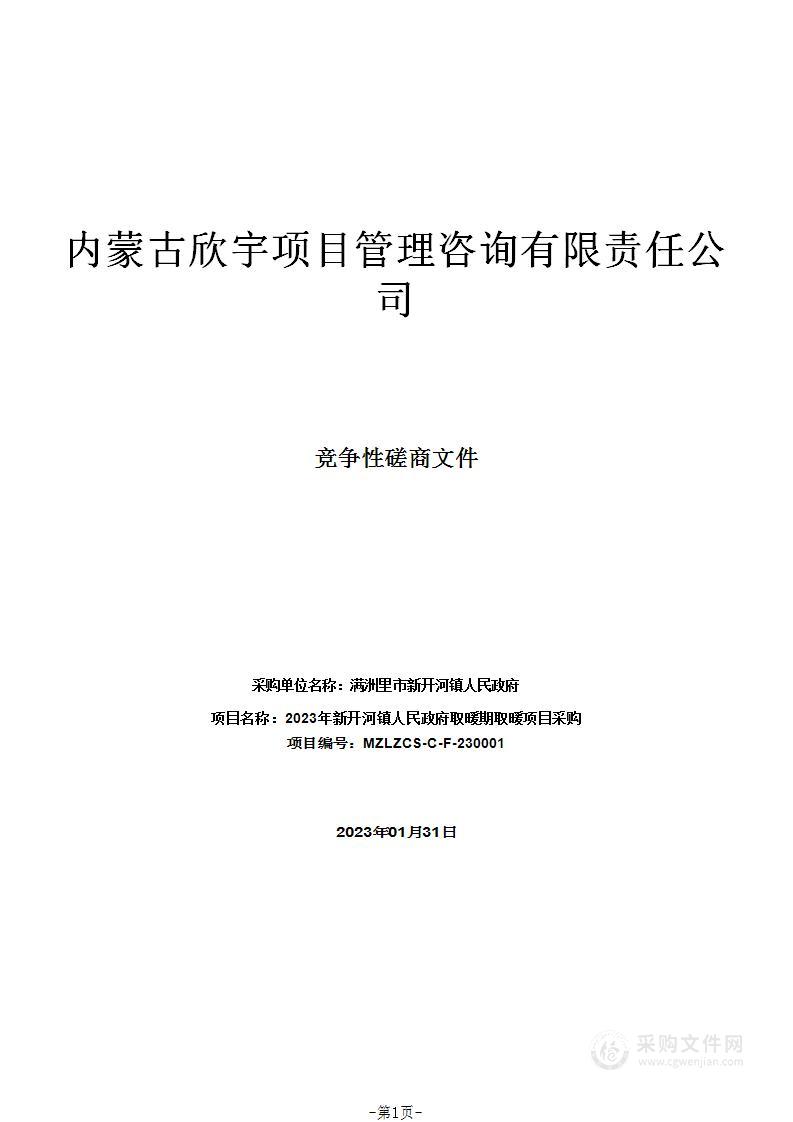 内蒙古欣宇项目管理咨询有限责任公司

竞争性磋商文件

采购单位名称：满洲里市新开河镇人民政府

项目名称：2023年新开河镇人民政府取暖期取暖项目采购

项目编号：MZLZCS-C-F-230001

2023年01月31日

采购文件网
www.cgwenjian.com

-第1页-